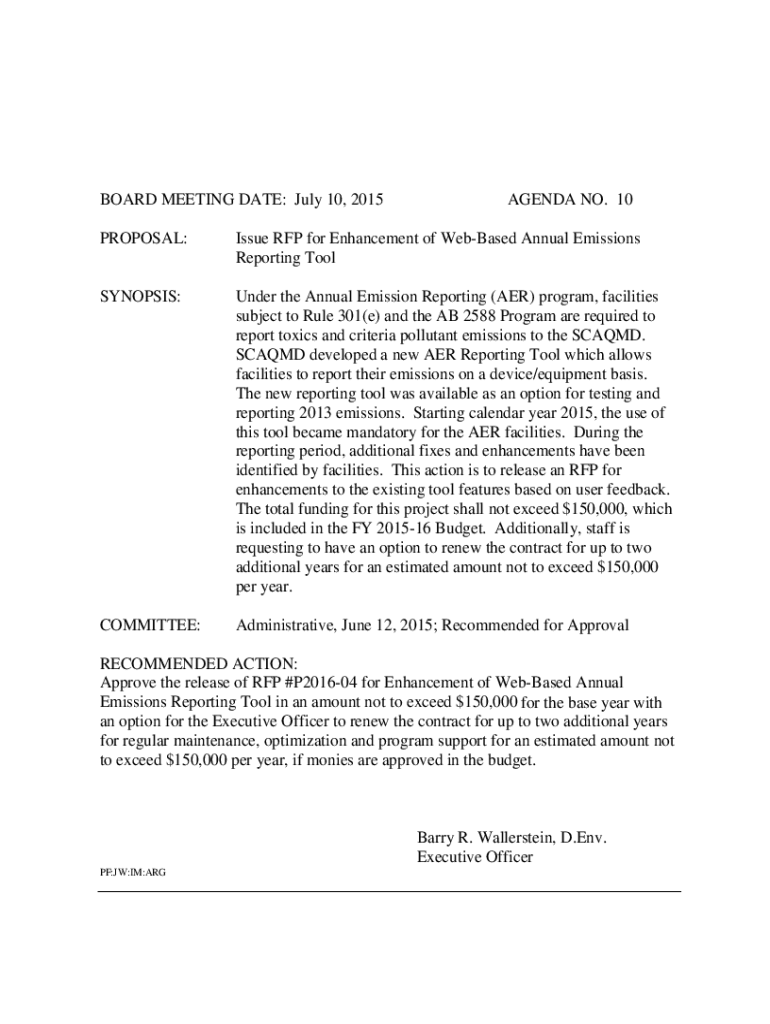 BOARD MEETING DATE: July 10, 2015 AGENDA NO. 10

PROPOSAL: Issue RFP for Enhancement of Web-Based Annual Emissions Reporting Tool

SYNOPSIS: Under the Annual Emission Reporting (AER) program, facilities subject to Rule 301(e) and the AB 2588 Program are required to report toxics and criteria pollutant emissions to the SCAQMD. SCAQMD developed a new AER Reporting Tool which allows facilities to report their emissions on a device/equipment basis. The new reporting tool was available as an option for testing and reporting 2013 emissions. Starting calendar year 2015, the use of this tool became mandatory for the AER facilities. During the reporting period, additional fixes and enhancements have been identified by facilities. This action is to release an RFP for enhancements to the existing tool features based on user feedback. The total funding for this project shall not exceed $150,000, which is included in the FY 2015-16 Budget. Additionally, staff is requesting to have an option to renew the contract for up to two additional years for an estimated amount not to exceed $150,000 per year.

COMMITTEE: Administrative, June 12, 2015; Recommended for Approval

RECOMMENDED ACTION:
Approve the release of RFP #P2016-04 for Enhancement of Web-Based Annual Emissions Reporting Tool in an amount not to exceed $150,000 for the base year with an option for the Executive Officer to renew the contract for up to two additional years for regular maintenance, optimization and program support for an estimated amount not to exceed $150,000 per year, if monies are approved in the budget.

Barry R. Wallerstein, D.Env.
Executive Officer

PF:JW:IM:ARG